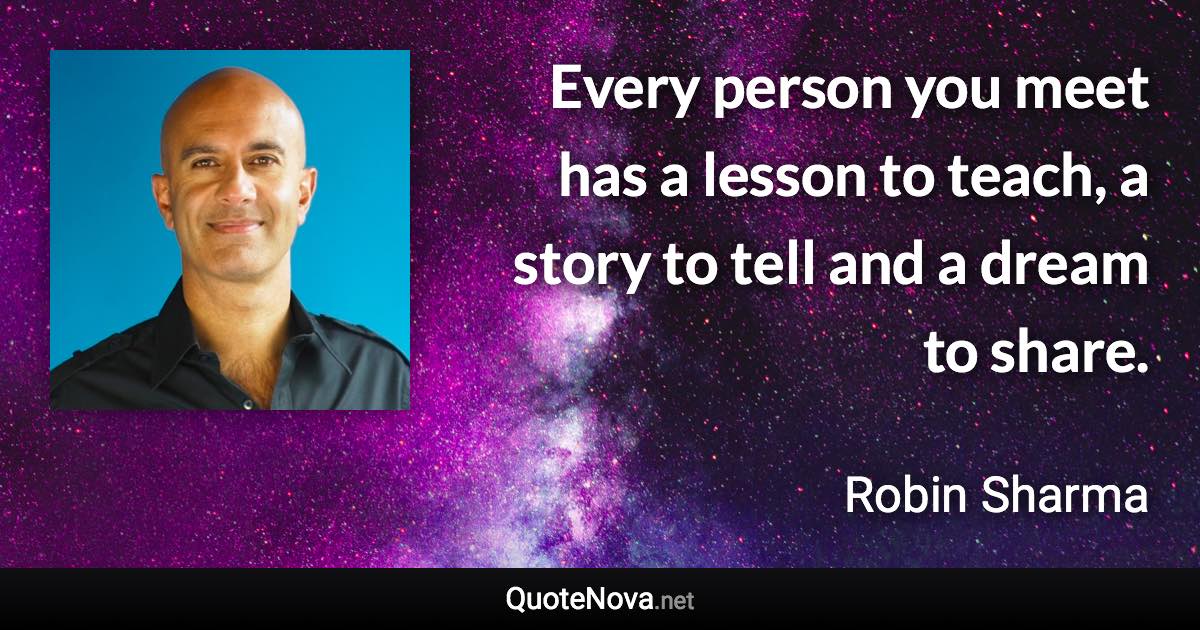 Every person you meet has a lesson to teach, a story to tell and a dream to share.

Robin Sharma

QuoteNova.net